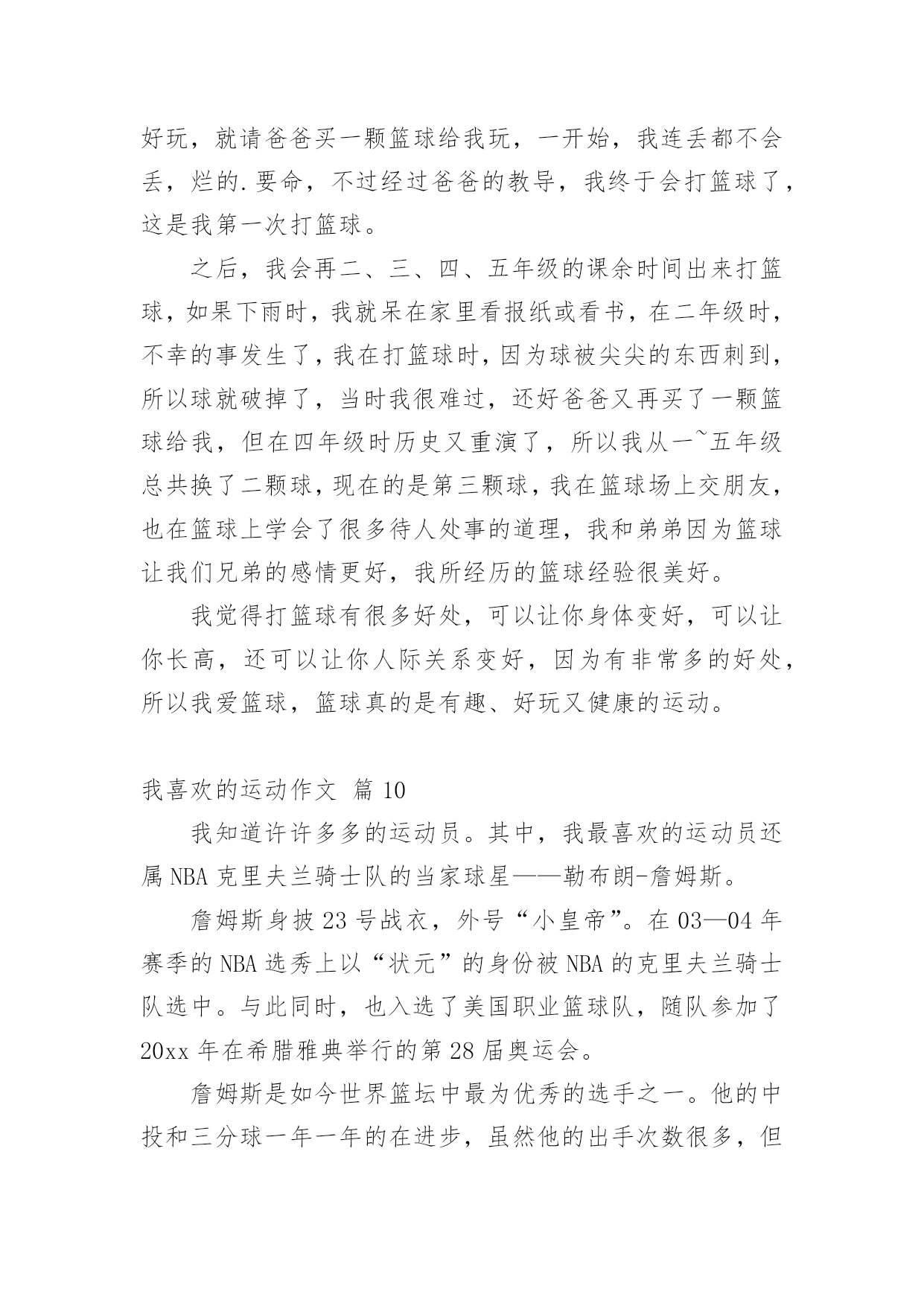 好玩，就请爸爸买一颗篮球给我玩，一开始，我连丢都不会丢，烂的.要命，不过经过爸爸的教导，我终于会打篮球了，这是我第一次打篮球。

之后，我会再二、三、四、五年级的课余时间出来打篮球，如果下雨时，我就呆在家里看报纸或看书，在二年级时，不幸的事发生了，我在打篮球时，因为球被尖尖的东西刺到，所以球就破掉了，当时我很难过，还好爸爸又再买了一颗篮球给我，但在四年级时历史又重演了，所以我从一~五年级总共换了二颗球，现在的是第三颗球，我在篮球场上交朋友，也在篮球上学会了很多待人处事的道理，我和弟弟因为篮球让我们兄弟的感情更好，我所经历的篮球经验很美好。

我觉得打篮球有很多好处，可以让你身体变好，可以让你长高，还可以让你人际关系变好，因为有非常多的好处，所以我爱篮球，篮球真的是有趣、好玩又健康的运动。

我喜欢的运动作文 篇10

我知道许许多多的运动员。其中，我最喜欢的运动员还属NBA克里夫兰骑士队的当家球星——勒布朗-詹姆斯。

詹姆斯身披23号战衣，外号“小皇帝”。在03—04年赛季的NBA选秀上以“状元”的身份被NBA的克里夫兰骑士队选中。与此同时，也入选了美国职业篮球队，随队参加了20xx年在希腊雅典举行的第28届奥运会。

詹姆斯是如今世界篮坛中最为优秀的选手之一。他的中投和三分球一年一年的在进步，虽然他的出手次数很多，但